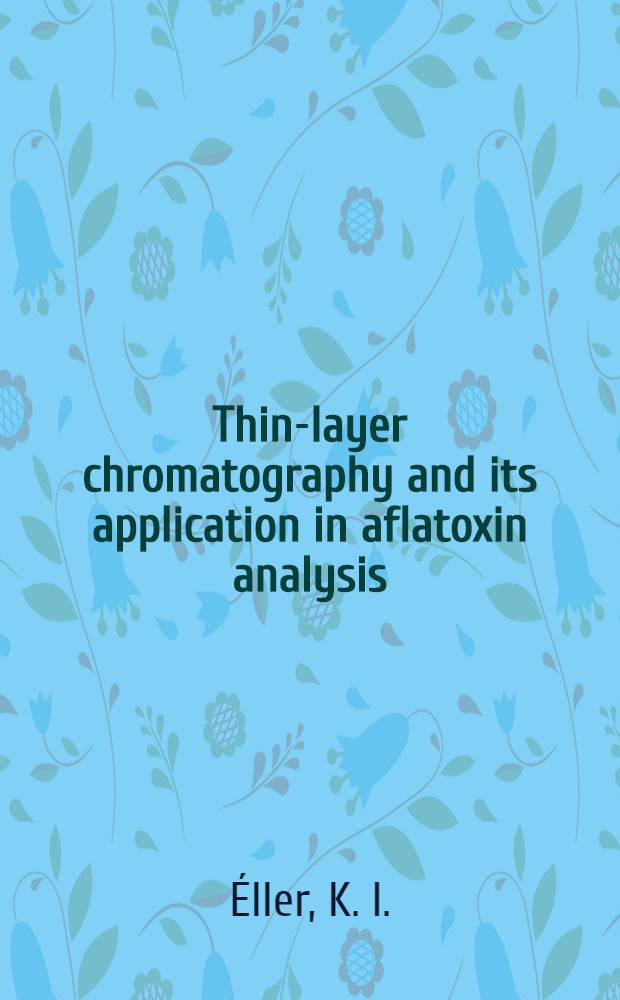 Thin-layer chromatography and its application in aflatoxin analysis

Éller, K. I.